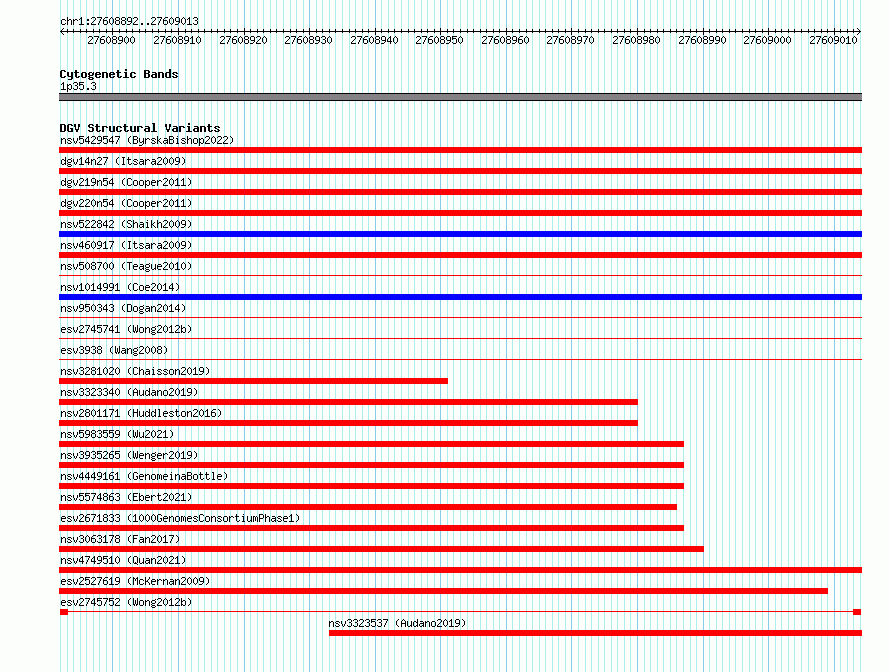 chr1:27608892..27609013

27608900 27608910 27608920 27608930 27608940 27608950 27608960 27608970 27608980 27608990 27609000 27609010

Cytogenetic Bands
1p35.3

DGV Structural Variants
nsv5429547 (ByrskaBishop2022)
dgv14n27 (Itsara2009)
dgv219n54 (Cooper2011)
dgv220n54 (Cooper2011)
nsv522842 (Shaikh2009)
nsv460917 (Itsara2009)
nsv508700 (Teague2010)
nsv1014991 (Coe2014)
nsv950343 (Dogan2014)
esv2745741 (Wong2012b)
esv3938 (Wang2008)
nsv3281020 (Chaisson2019)
nsv3323340 (Audano2019)
nsv2801171 (Huddleston2016)
nsv5983559 (Wu2021)
nsv3935265 (Wenger2019)
nsv4449161 (GenomeinaBottle)
nsv5574863 (Ebert2021)
esv2671833 (1000GenomesConsortiumPhase1)
nsv3063178 (Fan2017)
nsv4749510 (Quan2021)
esv2527619 (McKernan2009)
esv2745752 (Wong2012b)
nsv3323537 (Audano2019)